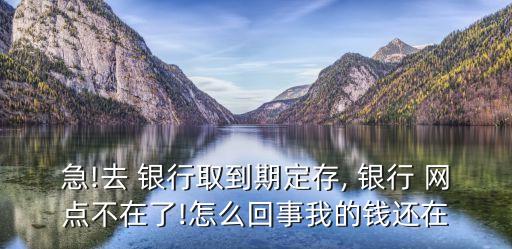 急!去 银行取到期定存, 银行 网点不在了!怎么回事我的钱还在